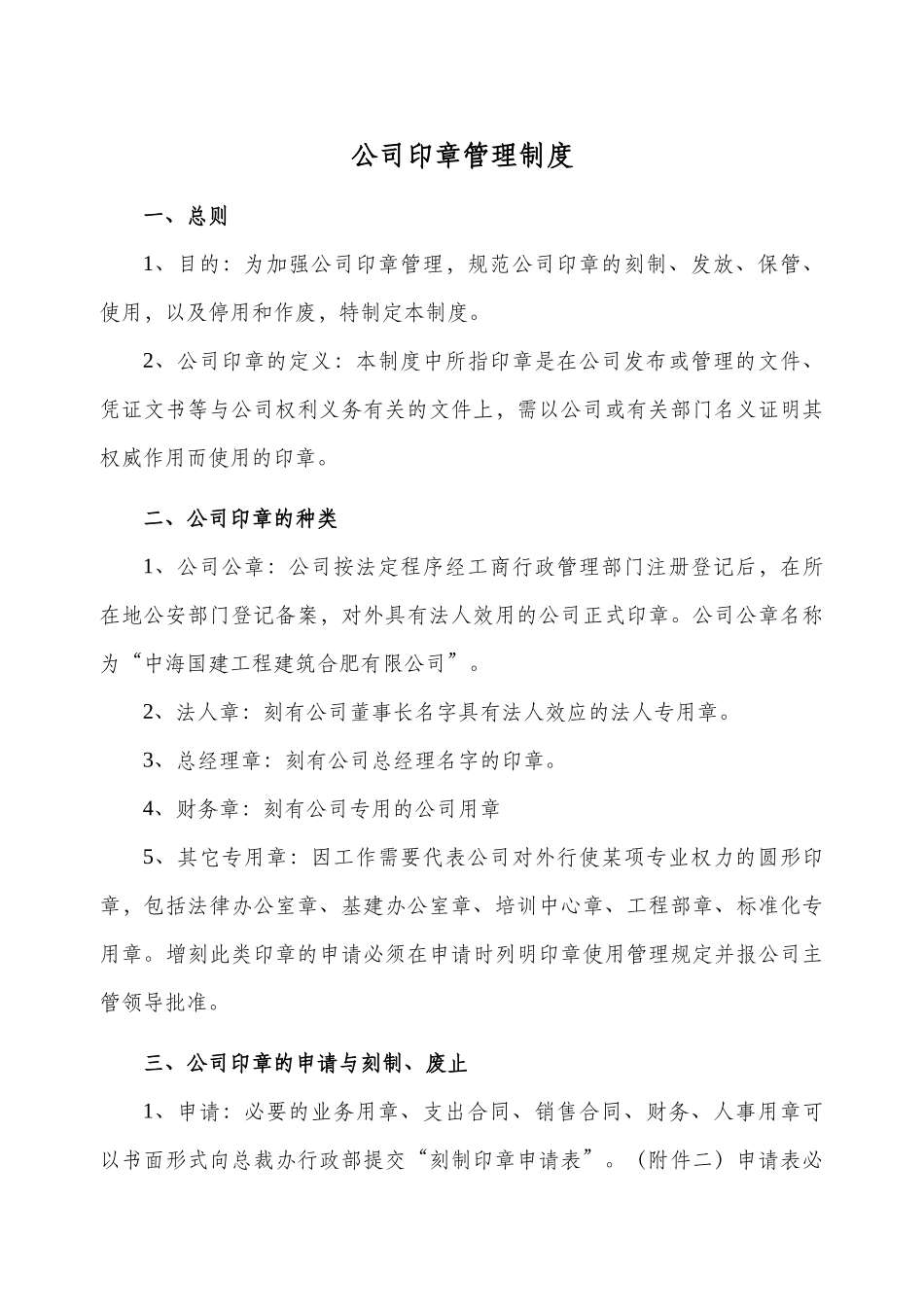 公司印章管理制度

一、总则

1、目的：为加强公司印章管理，规范公司印章的刻制、发放、保管、使用，以及停用和作废，特制定本制度。

2、公司印章的定义：本制度中所指印章是在公司发布或管理的文件、凭证文书等与公司权利义务有关的文件上，需以公司或有关部门名义证明其权威作用而使用的印章。

二、公司印章的种类

1、公司公章：公司按法定程序经工商行政管理部门注册登记后，在所在地公安部门登记备案，对外具有法人效用的公司正式印章。公司公章名称为“中海国建工程建筑合肥有限公司”。

2、法人章：刻有公司董事长名字具有法人效应的法人专用章。

3、总经理章：刻有公司总经理名字的印章。

4、财务章：刻有公司专用的公司用章

5、其它专用章：因工作需要代表公司对外行使某项专业权力的圆形印章，包括法律办公室章、基建办公室章、培训中心章、工程部章、标准化专用章。增刻此类印章的申请必须在申请时列明印章使用管理规定并报公司主管领导批准。

三、公司印章的申请与刻制、废止

1、申请：必要的业务用章、支出合同、销售合同、财务、人事用章可以书面形式向总裁办行政部提交“刻制印章申请表”。（附件二）申请表必